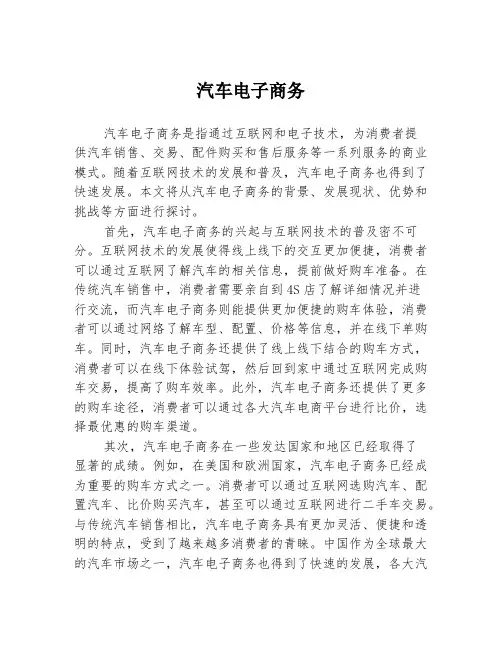 汽车电子商务

汽车电子商务是指通过互联网和电子技术，为消费者提供汽车销售、交易、配件购买和售后服务等一系列服务的商业模式。随着互联网技术的发展和普及，汽车电子商务也得到了快速发展。本文将从汽车电子商务的背景、发展现状、优势和挑战等方面进行探讨。

首先，汽车电子商务的兴起与互联网技术的普及密不可分。互联网技术的发展使得线上线下的交互更加便捷，消费者可以通过互联网了解汽车的相关信息，提前做好购车准备。在传统汽车销售中，消费者需要亲自到4S店了解详细情况并进行交流，而汽车电子商务则能提供更加便捷的购车体验，消费者可以通过网络了解车型、配置、价格等信息，并在线下单购车。同时，汽车电子商务还提供了线上线下结合的购车方式，消费者可以在线下体验试驾，然后回到家中通过互联网完成购车交易，提高了购车效率。此外，汽车电子商务还提供了更多的购车途径，消费者可以通过各大汽车电商平台进行比价，选择最优惠的购车渠道。

其次，汽车电子商务在一些发达国家和地区已经取得了显著的成绩。例如，在美国和欧洲国家，汽车电子商务已经成为重要的购车方式之一。消费者可以通过互联网选购汽车、配置汽车、比价购买汽车，甚至可以通过互联网进行二手车交易。与传统汽车销售相比，汽车电子商务具有更加灵活、便捷和透明的特点，受到了越来越多消费者的青睐。中国作为全球最大的汽车市场之一，汽车电子商务也得到了快速的发展，各大汽